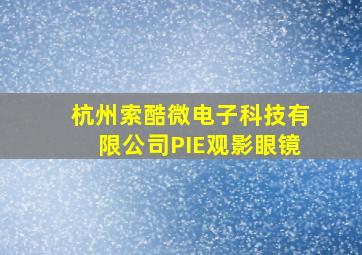 杭州索酷微电子科技有限公司PIE观影眼镜